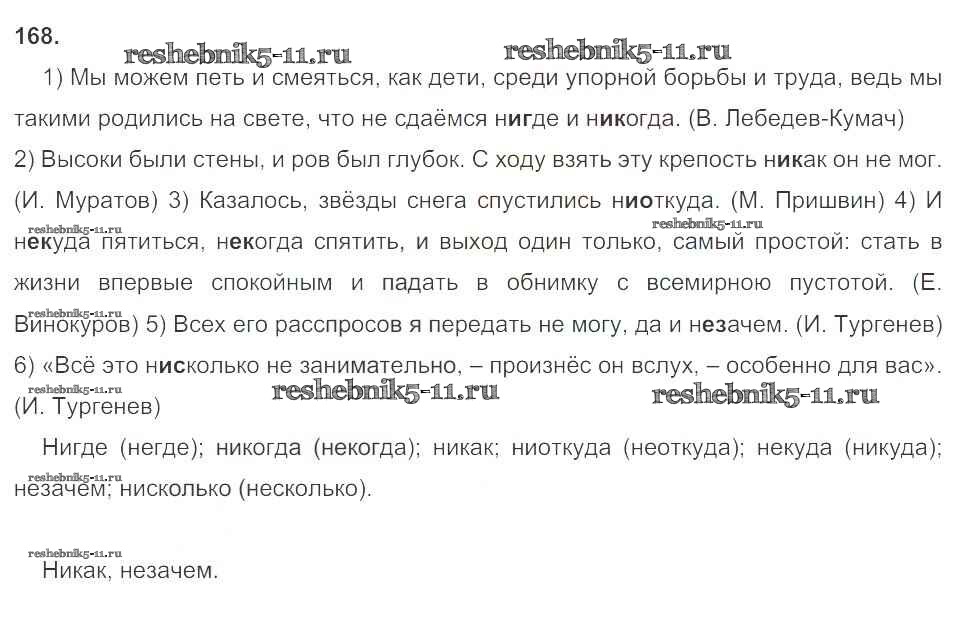 168.

reshebnik5-11.ru reshebnik5-11.ru

1) Мы можем петь и смеяться, как дети, среди упорной борьбы и труда, ведь мы такими родились на свете, что не сдаёмся нигде и никогда. (В. Лебедев-Кумач) 2) Высоки были стены, и ров был глубок. С ходу взять эту крепость никак он не мог. (И. Муратов) 3) Казалось, звёзды снега спустились ниоткуда. (М. Пришвин) 4) И некуда пятиться, некогда спятить, и выход один только, самый простой: стать в жизни впервые спокойным и падать в обнимку с всемирною пустотой. (Е. Винокуров) 5) Всех его расспросов я передать не могу, да и незачем. (И. Тургенев) 6) «Всё это нисколько не занимательно, – произнёс он вслух, – особенно для вас». (И. Тургенев)

reshebnik5-11.ru reshebnik5-11.ru reshebnik5-11.ru reshebnik5-11.ru reshebnik5-11.ru reshebnik5-11.ru

Нигде (негде); никогда (некогда); никак; ниоткуда (неоткуда); некуда (никуда); незачем; нисколько (несколько).

reshebnik5-11.ru reshebnik5-11.ru

Никак, незачем.